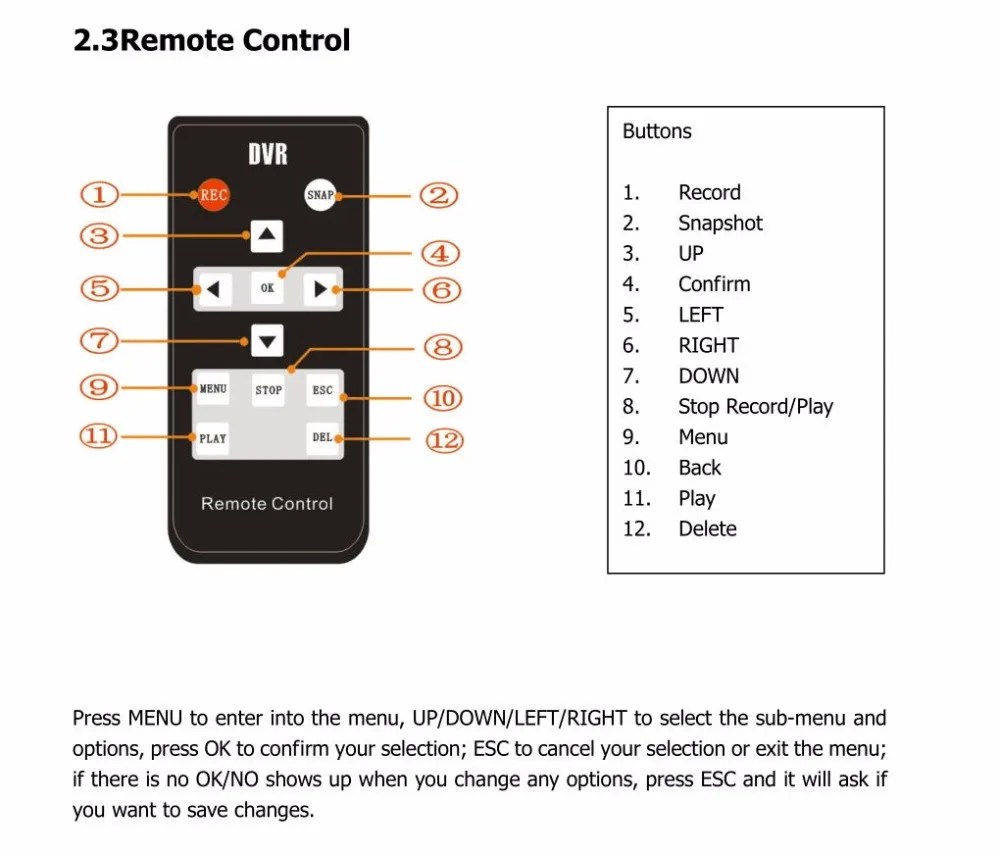 2.3Remote Control

DVR

① REC SNAP ②

③

④

⑤ OK ⑥

⑦

⑧

⑨ MENU STOP ESC ⑩

⑪ PLAY DEL ⑫

Remote Control

Buttons

1. Record
2. Snapshot
3. UP
4. Confirm
5. LEFT
6. RIGHT
7. DOWN
8. Stop Record/Play
9. Menu
10. Back
11. Play
12. Delete

Press MENU to enter into the menu, UP/DOWN/LEFT/RIGHT to select the sub-menu and options, press OK to confirm your selection; ESC to cancel your selection or exit the menu; if there is no OK/NO shows up when you change any options, press ESC and it will ask if you want to save changes.